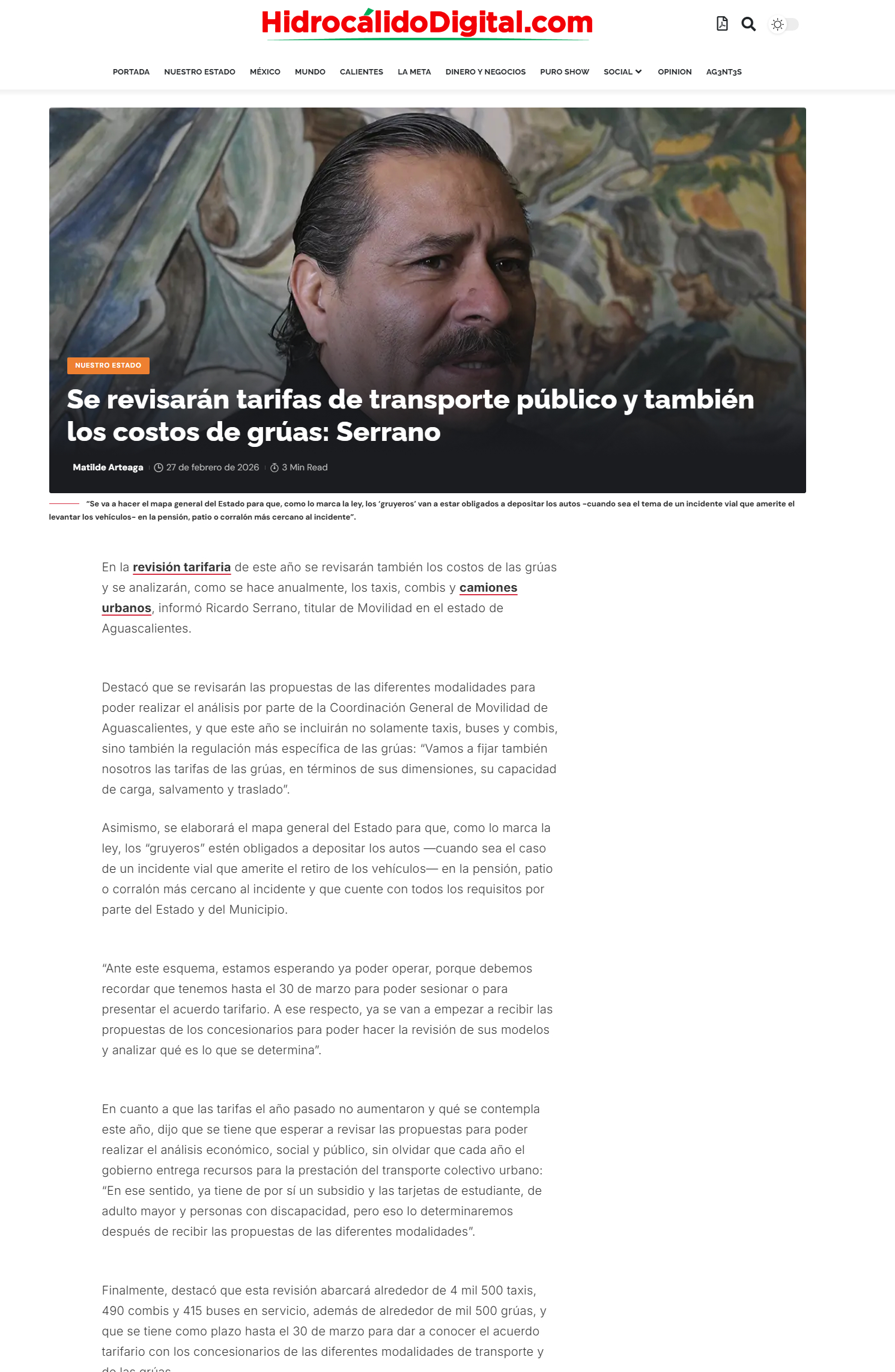 HidrocálidoDigital.com

PORTADA NUESTRO ESTADO MÉXICO MUNDO CALIENTES LA META DINERO Y NEGOCIOS PURO SHOW SOCIAL OPINION AG3NT3S

NUESTRO ESTADO

Se revisarán tarifas de transporte público y también los costos de grúas: Serrano

Matilde Arteaga 27 de febrero de 2026 3 Min Read

"Se va a hacer el mapa general del Estado para que, como lo marca la ley, los 'gruyeros' van a estar obligados a depositar los autos -cuando sea el tema de un incidente vial que amerite el levantar los vehículos- en la pensión, patio o corralón más cercano al incidente".

En la revisión tarifaria de este año se revisarán también los costos de las grúas y se analizarán, como se hace anualmente, los taxis, combis y camiones urbanos, informó Ricardo Serrano, titular de Movilidad en el estado de Aguascalientes.

Destacó que se revisarán las propuestas de las diferentes modalidades para poder realizar el análisis por parte de la Coordinación General de Movilidad de Aguascalientes, y que este año se incluirán no solamente taxis, buses y combis, sino también la regulación más específica de las grúas: "Vamos a fijar también nosotros las tarifas de las grúas, en términos de sus dimensiones, su capacidad de carga, salvamento y traslado".

Asimismo, se elaborará el mapa general del Estado para que, como lo marca la ley, los "gruyeros" estén obligados a depositar los autos —cuando sea el caso de un incidente vial que amerite el retiro de los vehículos— en la pensión, patio o corralón más cercano al incidente y que cuente con todos los requisitos por parte del Estado y del Municipio.

"Ante este esquema, estamos esperando ya poder operar, porque debemos recordar que tenemos hasta el 30 de marzo para poder sesionar o para presentar el acuerdo tarifario. A ese respecto, ya se van a empezar a recibir las propuestas de los concesionarios para poder hacer la revisión de sus modelos y analizar qué es lo que se determina".

En cuanto a que las tarifas el año pasado no aumentaron y qué se contempla este año, dijo que se tiene que esperar a revisar las propuestas para poder realizar el análisis económico, social y público, sin olvidar que cada año el gobierno entrega recursos para la prestación del transporte colectivo urbano: "En ese sentido, ya tiene de por sí un subsidio y las tarjetas de estudiante, de adulto mayor y personas con discapacidad, pero eso lo determinaremos después de recibir las propuestas de las diferentes modalidades".

Finalmente, destacó que esta revisión abarcará alrededor de 4 mil 500 taxis, 490 combis y 415 buses en servicio, además de alrededor de mil 500 grúas, y que se tiene como plazo hasta el 30 de marzo para dar a conocer el acuerdo tarifario con los concesionarios de las diferentes modalidades de transporte y de las grúas.